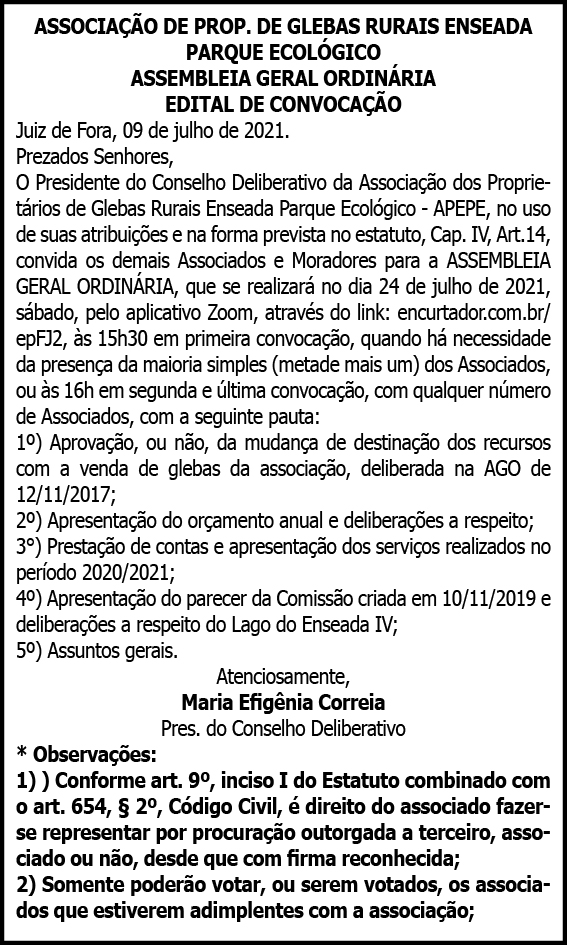 ASSOCIAÇÃO DE PROP. DE GLEBAS RURAIS ENSEADA PARQUE ECOLÓGICO
ASSEMBLEIA GERAL ORDINÁRIA
EDITAL DE CONVOCAÇÃO

Juiz de Fora, 09 de julho de 2021.
Prezados Senhores,
O Presidente do Conselho Deliberativo da Associação dos Proprietários de Glebas Rurais Enseada Parque Ecológico - APEPE, no uso de suas atribuições e na forma prevista no estatuto, Cap. IV, Art.14, convida os demais Associados e Moradores para a ASSEMBLEIA GERAL ORDINÁRIA, que se realizará no dia 24 de julho de 2021, sábado, pelo aplicativo Zoom, através do link: encurtador.com.br/epFJ2, às 15h30 em primeira convocação, quando há necessidade da presença da maioria simples (metade mais um) dos Associados, ou às 16h em segunda e última convocação, com qualquer número de Associados, com a seguinte pauta:
1º) Aprovação, ou não, da mudança de destinação dos recursos com a venda de glebas da associação, deliberada na AGO de 12/11/2017;
2º) Apresentação do orçamento anual e deliberações a respeito;
3°) Prestação de contas e apresentação dos serviços realizados no período 2020/2021;
4º) Apresentação do parecer da Comissão criada em 10/11/2019 e deliberações a respeito do Lago do Enseada IV;
5º) Assuntos gerais.

Atenciosamente,
Maria Efigênia Correia
Pres. do Conselho Deliberativo

* Observações:
1) ) Conforme art. 9º, inciso I do Estatuto combinado com o art. 654, § 2º, Código Civil, é direito do associado fazer-se representar por procuração outorgada a terceiro, associado ou não, desde que com firma reconhecida;
2) Somente poderão votar, ou serem votados, os associados que estiverem adimplentes com a associação;